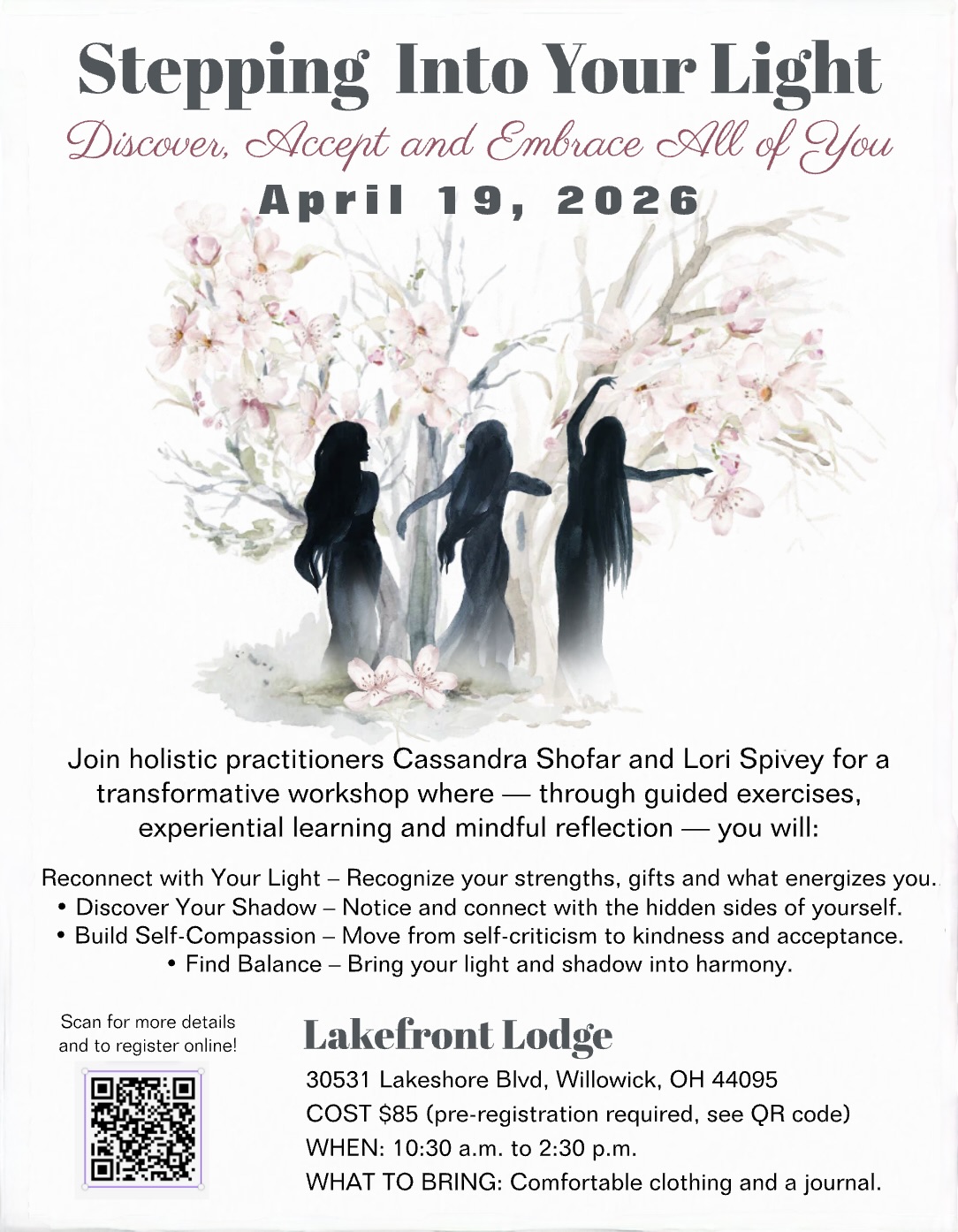 Stepping Into Your Light

Discover, Accept and Embrace All of You

April 19, 2026

Join holistic practitioners Cassandra Shofar and Lori Spivey for a transformative workshop where — through guided exercises, experiential learning and mindful reflection — you will:

Reconnect with Your Light – Recognize your strengths, gifts and what energizes you.
• Discover Your Shadow – Notice and connect with the hidden sides of yourself.
• Build Self-Compassion – Move from self-criticism to kindness and acceptance.
• Find Balance – Bring your light and shadow into harmony.

Scan for more details and to register online!

Lakefront Lodge
30531 Lakeshore Blvd, Willowick, OH 44095
COST $85 (pre-registration required, see QR code)
WHEN: 10:30 a.m. to 2:30 p.m.
WHAT TO BRING: Comfortable clothing and a journal.